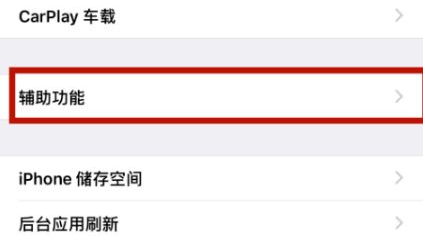 CarPlay 车载

辅助功能

iPhone 储存空间

后台应用刷新